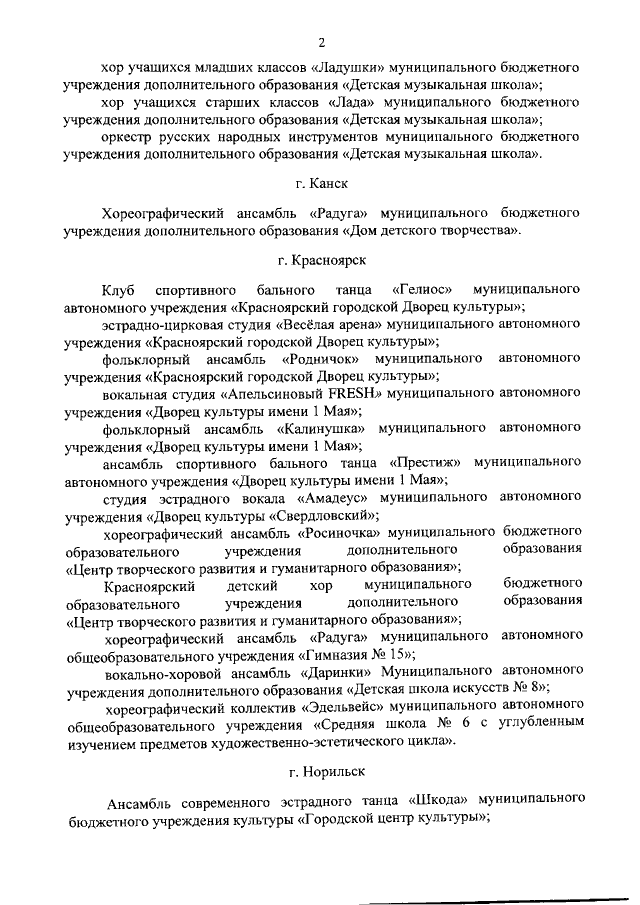 2

хор учащихся младших классов «Ладушки» муниципального бюджетного учреждения дополнительного образования «Детская музыкальная школа»;

хор учащихся старших классов «Лада» муниципального бюджетного учреждения дополнительного образования «Детская музыкальная школа»;

оркестр русских народных инструментов муниципального бюджетного учреждения дополнительного образования «Детская музыкальная школа».

г. Канск

Хореографический ансамбль «Радуга» муниципального бюджетного учреждения дополнительного образования «Дом детского творчества».

г. Красноярск

Клуб спортивного бального танца «Гелиос» муниципального автономного учреждения «Красноярский городской Дворец культуры»;

эстрадно-цирковая студия «Весёлая арена» муниципального автономного учреждения «Красноярский городской Дворец культуры»;

фольклорный ансамбль «Родничок» муниципального автономного учреждения «Красноярский городской Дворец культуры»;

вокальная студия «Апельсиновый FRESH» муниципального автономного учреждения «Дворец культуры имени 1 Мая»;

фольклорный ансамбль «Калинушка» муниципального автономного учреждения «Дворец культуры имени 1 Мая»;

ансамбль спортивного бального танца «Престиж» муниципального автономного учреждения «Дворец культуры имени 1 Мая»;

студия эстрадного вокала «Амадеус» муниципального автономного учреждения «Дворец культуры «Свердловский»;

хореографический ансамбль «Росиночка» муниципального бюджетного образовательного учреждения дополнительного образования «Центр творческого развития и гуманитарного образования»;

Красноярский детский хор муниципального бюджетного образовательного учреждения дополнительного образования «Центр творческого развития и гуманитарного образования»;

хореографический ансамбль «Радуга» муниципального автономного общеобразовательного учреждения «Гимназия № 15»;

вокально-хоровой ансамбль «Даринки» Муниципального автономного учреждения дополнительного образования «Детская школа искусств № 8»;

хореографический коллектив «Эдельвейс» муниципального автономного общеобразовательного учреждения «Средняя школа № 6 с углубленным изучением предметов художественно-эстетического цикла».

г. Норильск

Ансамбль современного эстрадного танца «Шкода» муниципального бюджетного учреждения культуры «Городской центр культуры»;